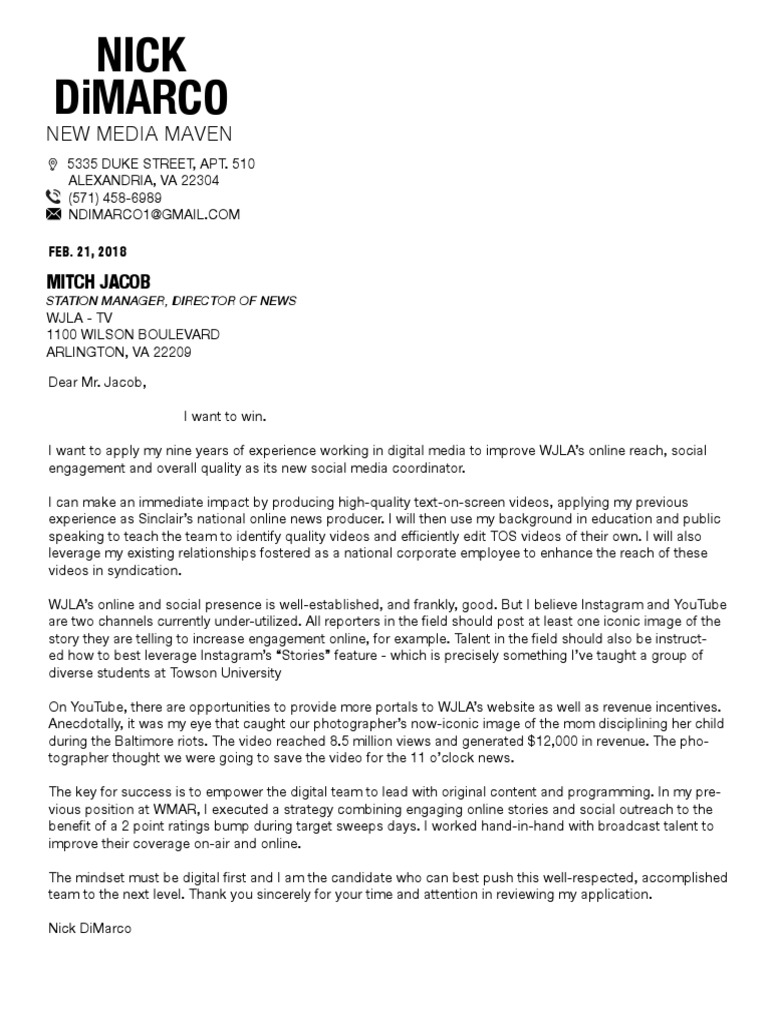 NICK DiMARCO
NEW MEDIA MAVEN

5335 DUKE STREET, APT. 510
ALEXANDRIA, VA 22304
(571) 458-6989
NDIMARCO1@GMAIL.COM

FEB. 21, 2018

MITCH JACOB
STATION MANAGER, DIRECTOR OF NEWS
WJLA - TV
1100 WILSON BOULEVARD
ARLINGTON, VA 22209

Dear Mr. Jacob,

I want to win.

I want to apply my nine years of experience working in digital media to improve WJLA's online reach, social engagement and overall quality as its new social media coordinator.

I can make an immediate impact by producing high-quality text-on-screen videos, applying my previous experience as Sinclair's national online news producer. I will then use my background in education and public speaking to teach the team to identify quality videos and efficiently edit TOS videos of their own. I will also leverage my existing relationships fostered as a national corporate employee to enhance the reach of these videos in syndication.

WJLA's online and social presence is well-established, and frankly, good. But I believe Instagram and YouTube are two channels currently under-utilized. All reporters in the field should post at least one iconic image of the story they are telling to increase engagement online, for example. Talent in the field should also be instructed how to best leverage Instagram's "Stories" feature - which is precisely something I've taught a group of diverse students at Towson University

On YouTube, there are opportunities to provide more portals to WJLA's website as well as revenue incentives. Anecdotally, it was my eye that caught our photographer's now-iconic image of the mom disciplining her child during the Baltimore riots. The video reached 8.5 million views and generated $12,000 in revenue. The photographer thought we were going to save the video for the 11 o'clock news.

The key for success is to empower the digital team to lead with original content and programming. In my previous position at WMAR, I executed a strategy combining engaging online stories and social outreach to the benefit of a 2 point ratings bump during target sweeps days. I worked hand-in-hand with broadcast talent to improve their coverage on-air and online.

The mindset must be digital first and I am the candidate who can best push this well-respected, accomplished team to the next level. Thank you sincerely for your time and attention in reviewing my application.

Nick DiMarco